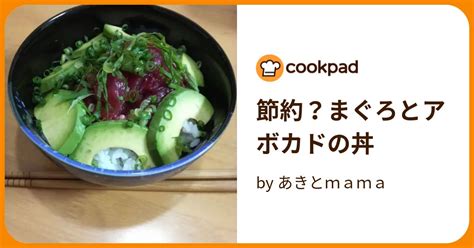 cookpad

節約？まぐろとアボカドの丼

by あきとｍａｍａ